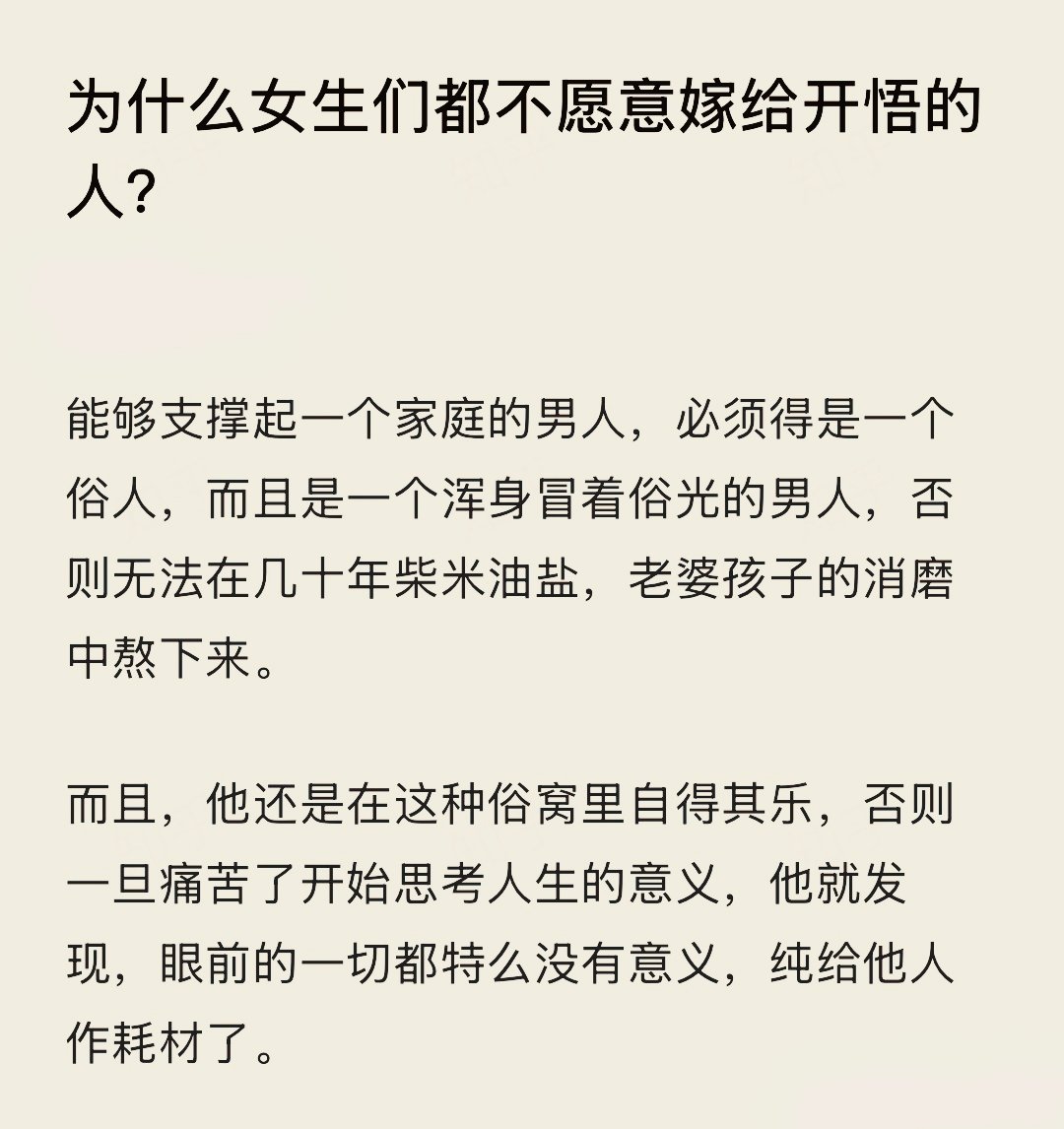 为什么女生们都不愿意嫁给开悟的人?

能够支撑起一个家庭的男人，必须得是一个俗人，而且是一个浑身冒着俗光的男人，否则无法在几十年柴米油盐，老婆孩子的消磨中熬下来。

而且，他还是在这种俗窝里自得其乐，否则一旦痛苦了开始思考人生的意义，他就发现，眼前的一切都特么没有意义，纯给他人作耗材了。